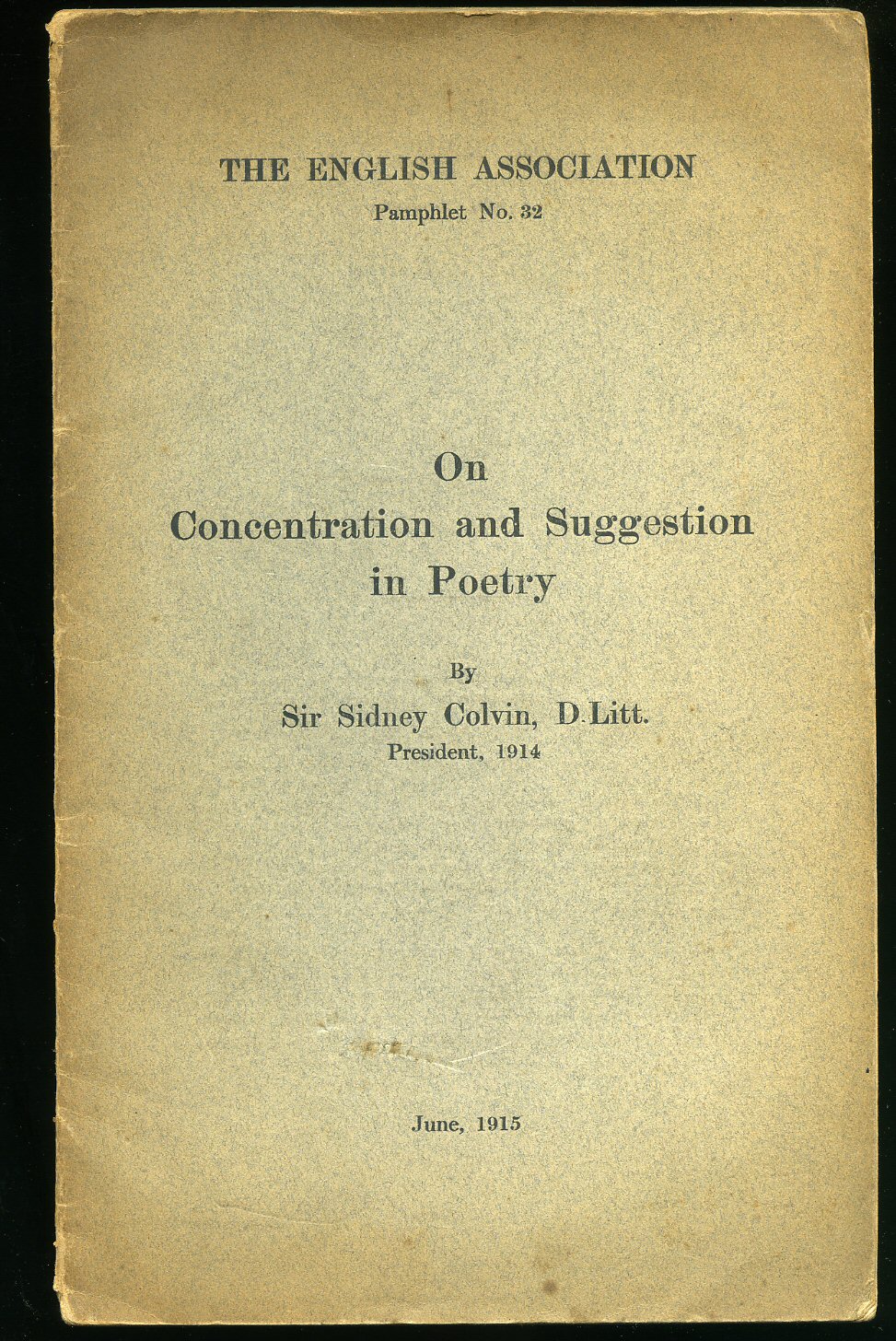 THE ENGLISH ASSOCIATION
Pamphlet No. 32

On
Concentration and Suggestion
in Poetry

By
Sir Sidney Colvin, D.Litt.
President, 1914

June, 1915